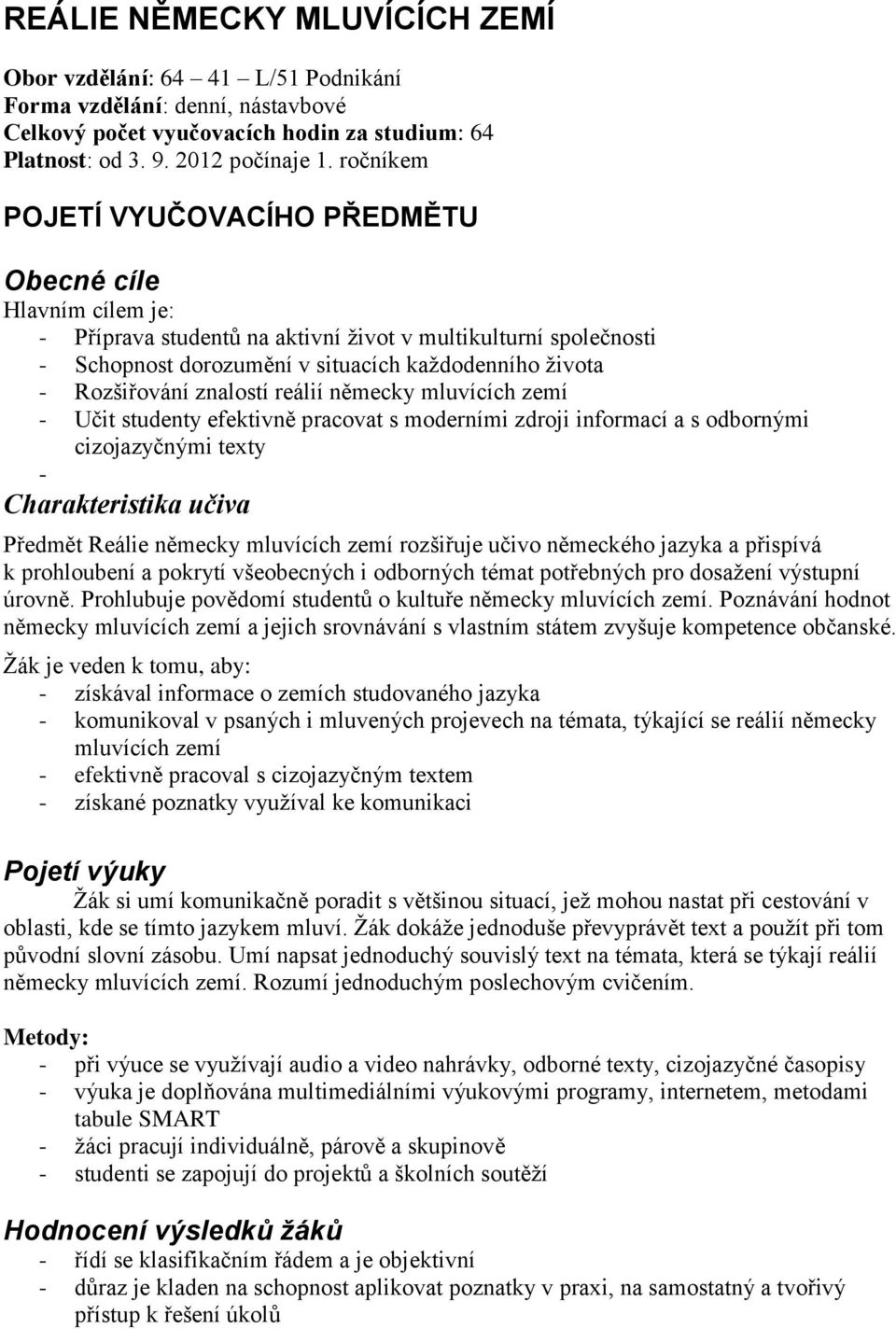 REÁLIE NĚMECKY MLUVÍCÍCH ZEMÍ

Obor vzdělání: 64 – 41 – L/51 Podnikání
Forma vzdělání: denní, nástavbové
Celkový počet vyučovacích hodin za studium: 64
Platnost: od 3. 9. 2012 počínaje 1. ročníkem

POJETÍ VYUČOVACÍHO PŘEDMĚTU

Obecné cíle

Hlavním cílem je:
- Příprava studentů na aktivní život v multikulturní společnosti
- Schopnost dorozumění v situacích každodenního života
- Rozšiřování znalostí reálií německy mluvících zemí
- Učit studenty efektivně pracovat s moderními zdroji informací a s odbornými cizojazyčnými texty
-

Charakteristika učiva

Předmět Reálie německy mluvících zemí rozšiřuje učivo německého jazyka a přispívá k prohloubení a pokrytí všeobecných i odborných témat potřebných pro dosažení výstupní úrovně. Prohlubuje povědomí studentů o kultuře německy mluvících zemí. Poznávání hodnot německy mluvících zemí a jejich srovnávání s vlastním státem zvyšuje kompetence občanské.

Žák je veden k tomu, aby:
- získával informace o zemích studovaného jazyka
- komunikoval v psaných i mluvených projevech na témata, týkající se reálií německy mluvících zemí
- efektivně pracoval s cizojazyčným textem
- získané poznatky využíval ke komunikaci

Pojetí výuky

Žák si umí komunikačně poradit s většinou situací, jež mohou nastat při cestování v oblasti, kde se tímto jazykem mluví. Žák dokáže jednoduše převyprávět text a použít při tom původní slovní zásobu. Umí napsat jednoduchý souvislý text na témata, která se týkají reálií německy mluvících zemí. Rozumí jednoduchým poslechovým cvičením.

Metody:
- při výuce se využívají audio a video nahrávky, odborné texty, cizojazyčné časopisy
- výuka je doplňována multimediálními výukovými programy, internetem, metodami tabule SMART
- žáci pracují individuálně, párově a skupinově
- studenti se zapojují do projektů a školních soutěží

Hodnocení výsledků žáků

- řídí se klasifikačním řádem a je objektivní
- důraz je kladen na schopnost aplikovat poznatky v praxi, na samostatný a tvořivý přístup k řešení úkolů